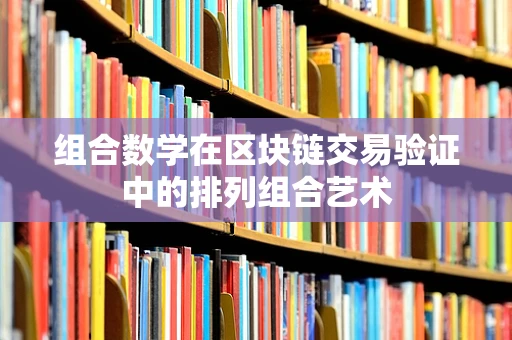 组合数学在区块链交易验证中的排列组合艺术